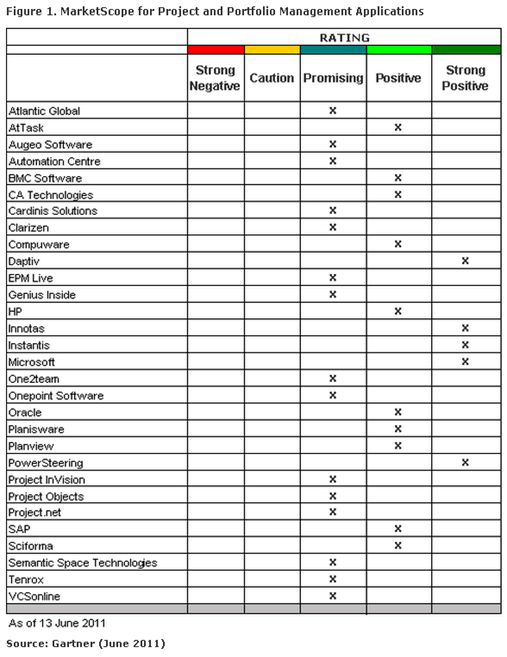 Figure 1. MarketScope for Project and Portfolio Management Applications

| | RATING | | | | |
|---|---|---|---|---|---|
| | Strong Negative | Caution | Promising | Positive | Strong Positive |
| Atlantic Global | | | x | | |
| AtTask | | | | x | |
| Augeo Software | | | x | | |
| Automation Centre | | | x | | |
| BMC Software | | | | x | |
| CA Technologies | | | | x | |
| Cardinis Solutions | | | x | | |
| Clarizen | | | x | | |
| Compuware | | | | x | |
| Daptiv | | | | | x |
| EPM Live | | | x | | |
| Genius Inside | | | x | | |
| HP | | | | x | |
| Innotas | | | | | x |
| Instantis | | | | | x |
| Microsoft | | | | | x |
| One2team | | | x | | |
| Onepoint Software | | | x | | |
| Oracle | | | | x | |
| Planisware | | | | x | |
| Planview | | | | x | |
| PowerSteering | | | | | x |
| Project InVision | | | x | | |
| Project Objects | | | x | | |
| Project.net | | | x | | |
| SAP | | | | x | |
| Sciforma | | | | x | |
| Semantic Space Technologies | | | x | | |
| Tenrox | | | x | | |
| VCSonline | | | x | | |

As of 13 June 2011

Source: Gartner (June 2011)